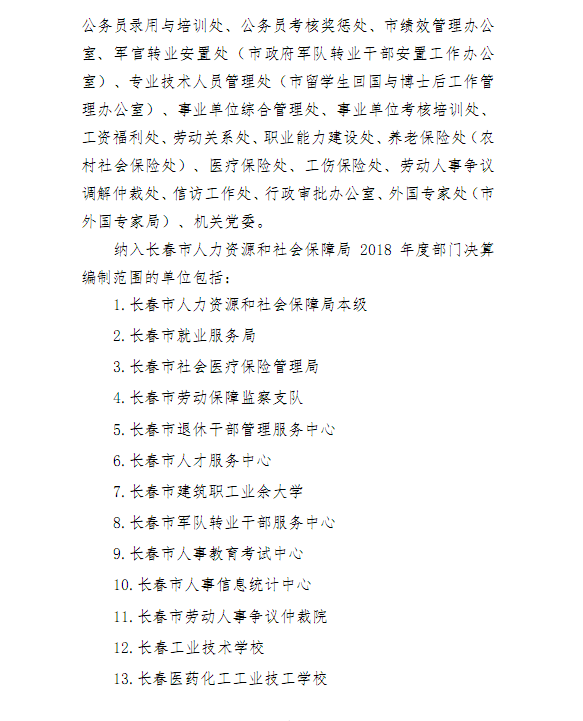 公务员录用与培训处、公务员考核奖惩处、市绩效管理办公室、军官转业安置处（市政府军队转业干部安置工作办公室）、专业技术人员管理处（市留学生回国与博士后工作管理办公室）、事业单位综合管理处、事业单位考核培训处、工资福利处、劳动关系处、职业能力建设处、养老保险处（农村社会保险处）、医疗保险处、工伤保险处、劳动人事争议调解仲裁处、信访工作处、行政审批办公室、外国专家处（市外国专家局）、机关党委。

纳入长春市人力资源和社会保障局 2018 年度部门决算编制范围的单位包括：

1. 长春市人力资源和社会保障局本级

2. 长春市就业服务局

3. 长春市社会医疗保险管理局

4. 长春市劳动保障监察支队

5. 长春市退休干部管理服务中心

6. 长春市人才服务中心

7. 长春市建筑职工业余大学

8. 长春市军队转业干部服务中心

9. 长春市人事教育考试中心

10. 长春市人事信息统计中心

11. 长春市劳动人事争议仲裁院

12. 长春工业技术学校

13. 长春医药化工工业技工学校